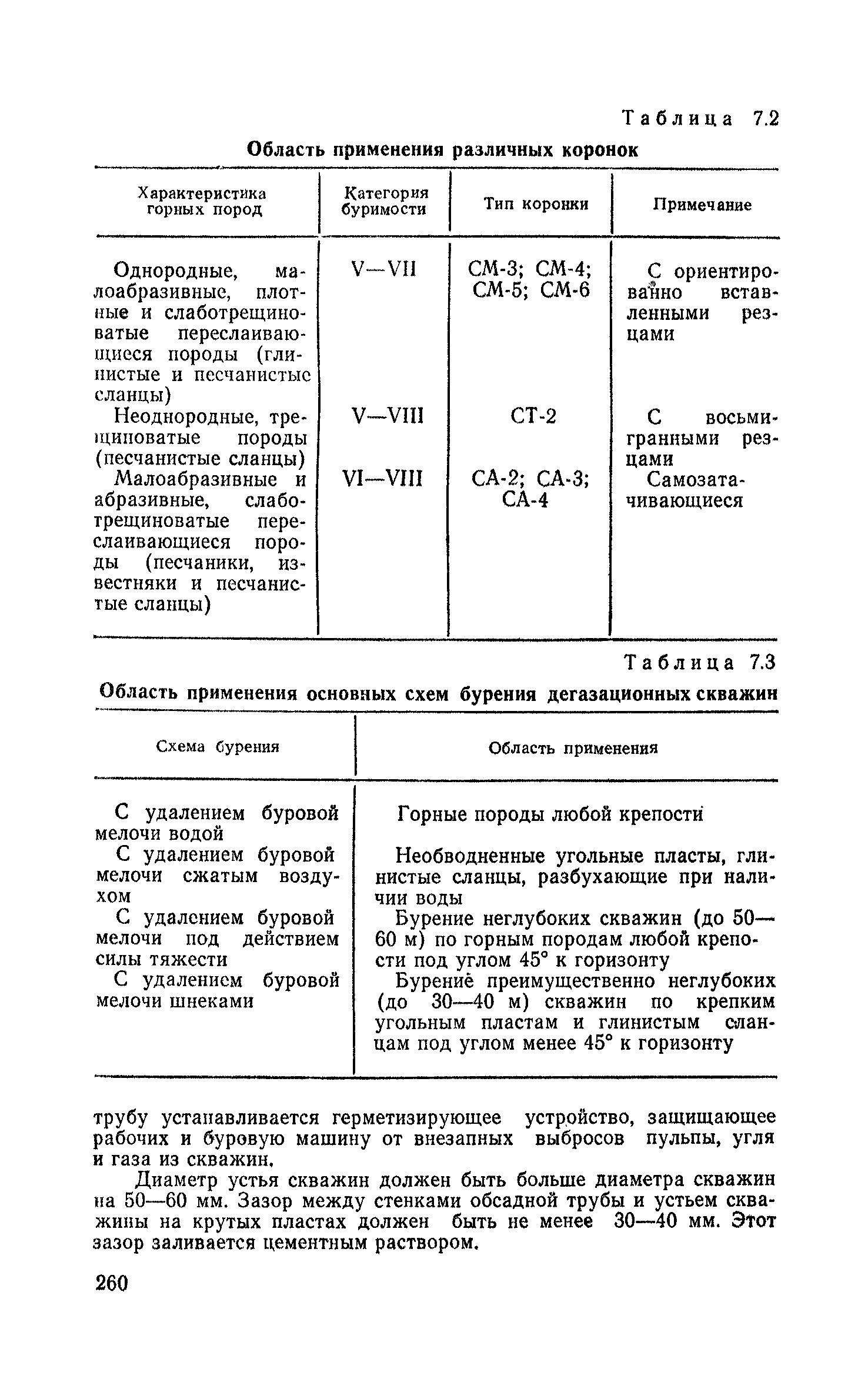 Таблица 7.2

Область применения различных коронок

| Характеристика горных пород | Категория буримости | Тип коронки | Примечание |
|---|---|---|---|
| Однородные, малоабразивные, плотные и слаботрещиноватые переслаивающиеся породы (глинистые и песчанистые сланцы) | V—VII | СМ-3; СМ-4; СМ-5; СМ-6 | С ориентированно вставленными резцами |
| Неоднородные, трещиноватые породы (песчанистые сланцы) | V—VIII | СТ-2 | С восьмигранными резцами |
| Малоабразивные и абразивные, слаботрещиноватые переслаивающиеся породы (песчаники, известняки и песчанистые сланцы) | VI—VIII | СА-2; СА-3; СА-4 | Самозатачивающиеся |

Таблица 7.3

Область применения основных схем бурения дегазационных скважин

| Схема бурения | Область применения |
|---|---|
| С удалением буровой мелочи водой | Горные породы любой крепости |
| С удалением буровой мелочи сжатым воздухом | Необводненные угольные пласты, глинистые сланцы, разбухающие при наличии воды |
| С удалением буровой мелочи под действием силы тяжести | Бурение неглубоких скважин (до 50—60 м) по горным породам любой крепости под углом 45° к горизонту |
| С удалением буровой мелочи шнеками | Бурение преимущественно неглубоких (до 30—40 м) скважин по крепким угольным пластам и глинистым сланцам под углом менее 45° к горизонту |

трубу устанавливается герметизирующее устройство, защищающее рабочих и буровую машину от внезапных выбросов пульпы, угля и газа из скважин.

Диаметр устья скважин должен быть больше диаметра скважин на 50—60 мм. Зазор между стенками обсадной трубы и устьем скважины на крутых пластах должен быть не менее 30—40 мм. Этот зазор заливается цементным раствором.

260